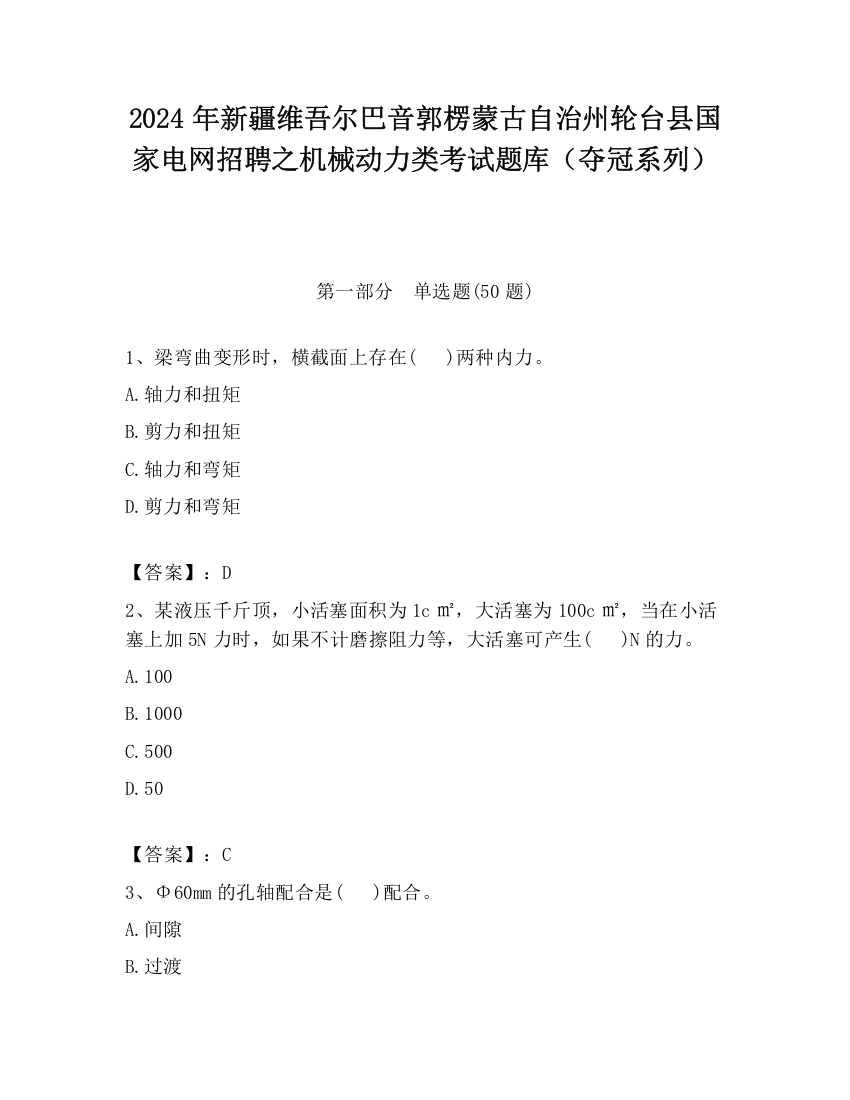 2024 年新疆维吾尔巴音郭楞蒙古自治州轮台县国家电网招聘之机械动力类考试题库（夺冠系列）

第一部分　单选题(50 题)

1、梁弯曲变形时，横截面上存在(　　)两种内力。

A.轴力和扭矩

B.剪力和扭矩

C.轴力和弯矩

D.剪力和弯矩

【答案】：D

2、某液压千斤顶，小活塞面积为 1c ㎡，大活塞为 100c ㎡，当在小活塞上加 5N 力时，如果不计磨擦阻力等，大活塞可产生(　　)N 的力。

A.100

B.1000

C.500

D.50

【答案】：C

3、Φ60mm 的孔轴配合是(　　)配合。

A.间隙

B.过渡